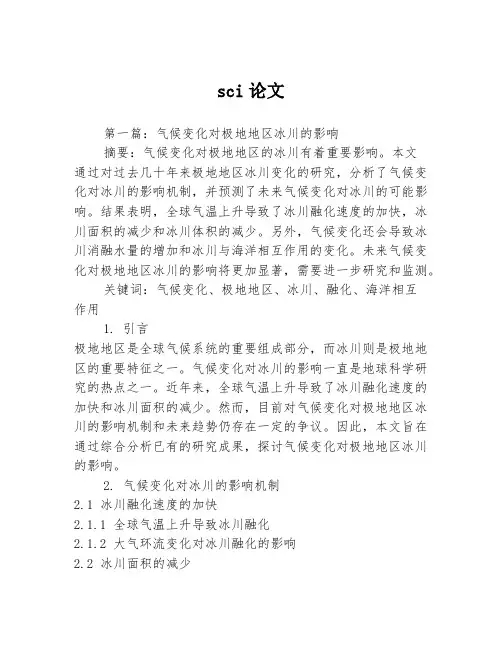 sci 论文

第一篇：气候变化对极地地区冰川的影响

摘要：气候变化对极地地区的冰川有着重要影响。本文通过对过去几十年来极地地区冰川变化的研究，分析了气候变化对冰川的影响机制，并预测了未来气候变化对冰川的可能影响。结果表明，全球气温上升导致了冰川融化速度的加快，冰川面积的减少和冰川体积的减少。另外，气候变化还会导致冰川消融水量的增加和冰川与海洋相互作用的变化。未来气候变化对极地地区冰川的影响将更加显著，需要进一步研究和监测。

关键词：气候变化、极地地区、冰川、融化、海洋相互作用

1. 引言

极地地区是全球气候系统的重要组成部分，而冰川则是极地地区的重要特征之一。气候变化对冰川的影响一直是地球科学研究的热点之一。近年来，全球气温上升导致了冰川融化速度的加快和冰川面积的减少。然而，目前对气候变化对极地地区冰川的影响机制和未来趋势仍存在一定的争议。因此，本文旨在通过综合分析已有的研究成果，探讨气候变化对极地地区冰川的影响。

2. 气候变化对冰川的影响机制

2.1 冰川融化速度的加快

2.1.1 全球气温上升导致冰川融化

2.1.2 大气环流变化对冰川融化的影响

2.2 冰川面积的减少